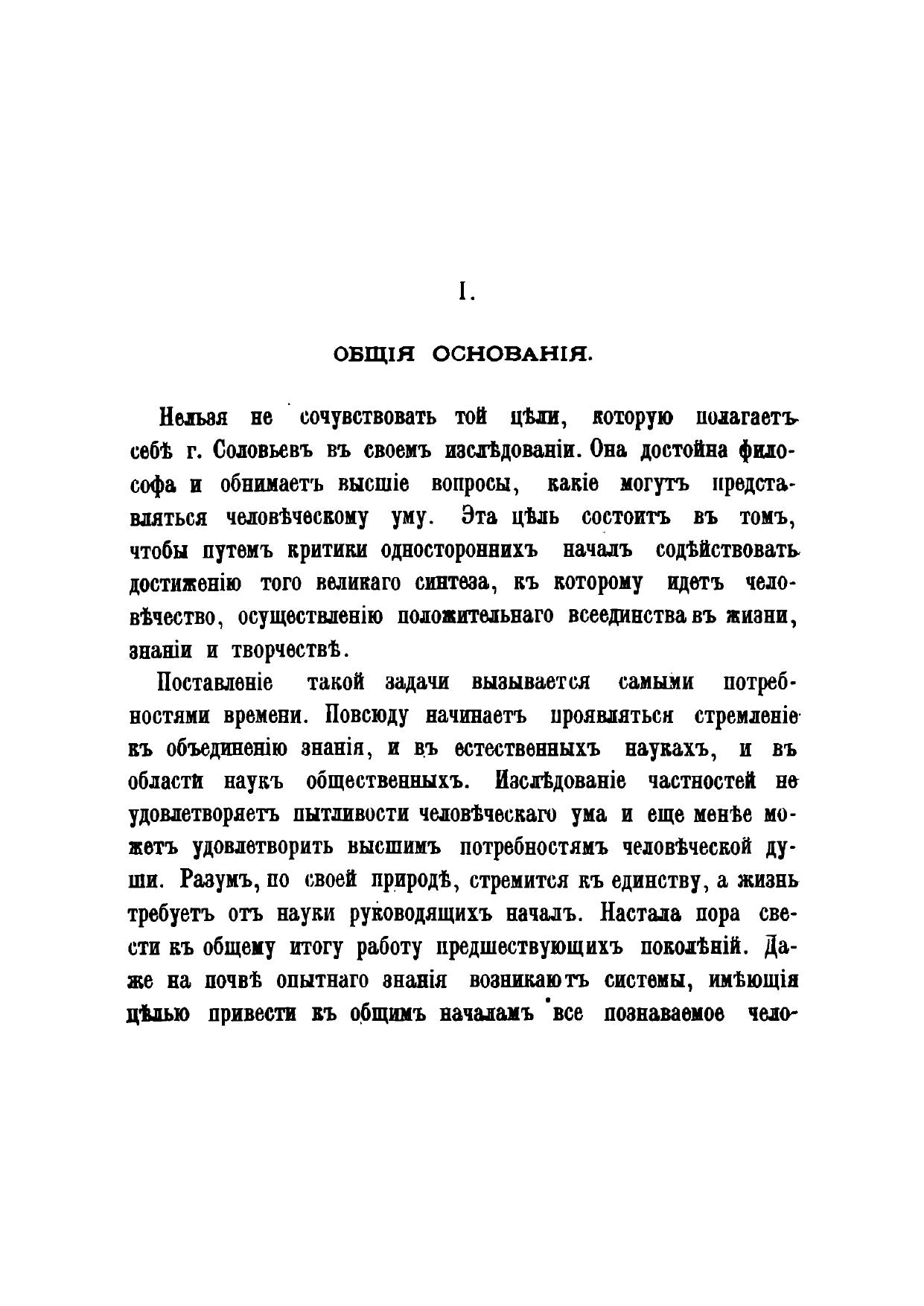 I.

ОБЩІЯ ОСНОВАНІЯ.

Нельзя не сочувствовать той цѣли, которую полагаетъ себѣ г. Соловьевъ въ своемъ изслѣдованіи. Она достойна философа и обнимаетъ высшіе вопросы, какіе могутъ представляться человѣческому уму. Эта цѣль состоитъ въ томъ, чтобы путемъ критики одностороннихъ началъ содѣйствовать достиженію того великаго синтеза, къ которому идетъ человѣчество, осуществленію положительнаго всеединства въ жизни, знаніи и творчествѣ.

Поставленіе такой задачи вызывается самыми потребностями времени. Повсюду начинаетъ проявляться стремленіе къ объединенію знанія, и въ естественныхъ наукахъ, и въ области наукъ общественныхъ. Изслѣдованіе частностей не удовлетворяетъ пытливости человѣческаго ума и еще менѣе можетъ удовлетворить высшимъ потребностямъ человѣческой души. Разумъ, по своей природѣ, стремится къ единству, а жизнь требуетъ отъ науки руководящихъ началъ. Настала пора свести къ общему итогу работу предшествующихъ поколѣній. Даже на почвѣ опытнаго знанія возникаютъ системы, имѣющія цѣлью привести къ общимъ началамъ все познаваемое чело-